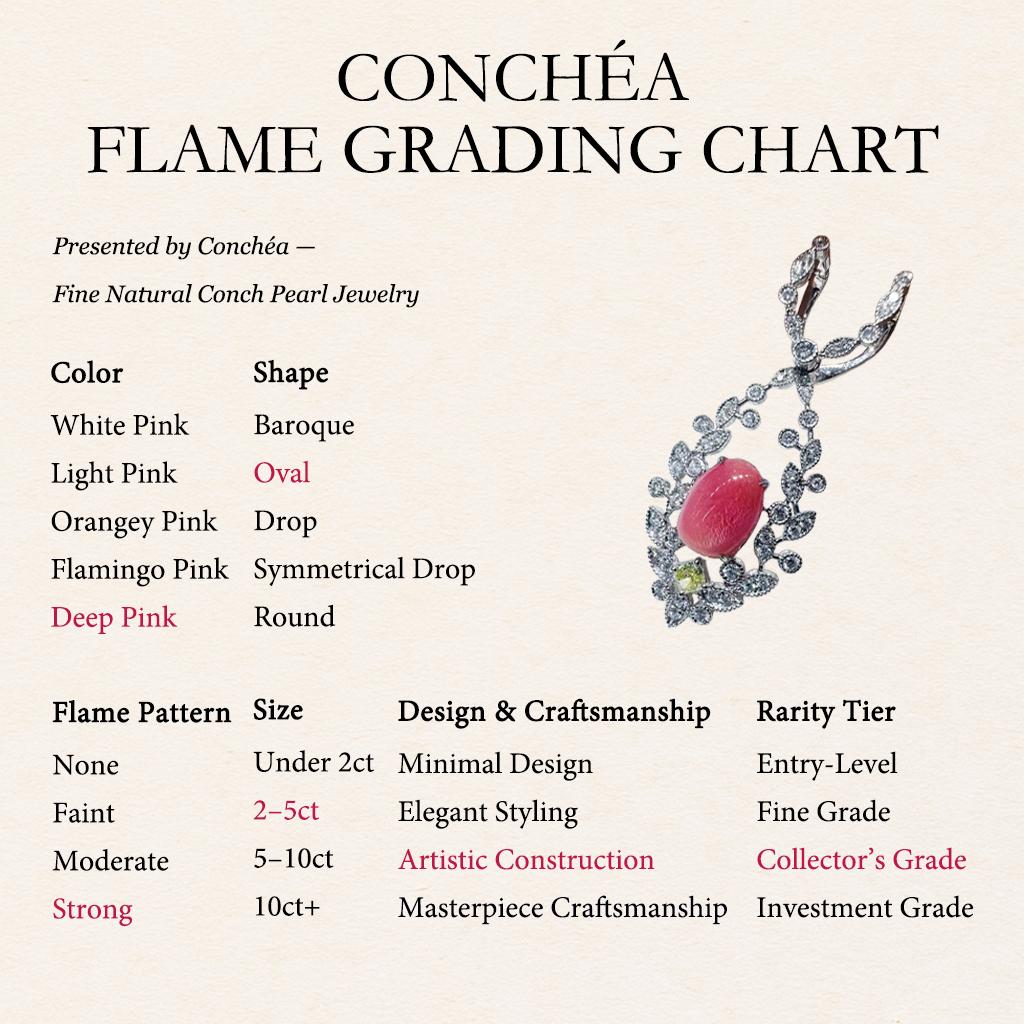 CONCHÉA
FLAME GRADING CHART

Presented by Conchéa —
Fine Natural Conch Pearl Jewelry

| Color | Shape |
|---|---|
| White Pink | Baroque |
| Light Pink | Oval |
| Orangey Pink | Drop |
| Flamingo Pink | Symmetrical Drop |
| Deep Pink | Round |

| Flame Pattern | Size | Design & Craftsmanship | Rarity Tier |
|---|---|---|---|
| None | Under 2ct | Minimal Design | Entry-Level |
| Faint | 2–5ct | Elegant Styling | Fine Grade |
| Moderate | 5–10ct | Artistic Construction | Collector's Grade |
| Strong | 10ct+ | Masterpiece Craftsmanship | Investment Grade |